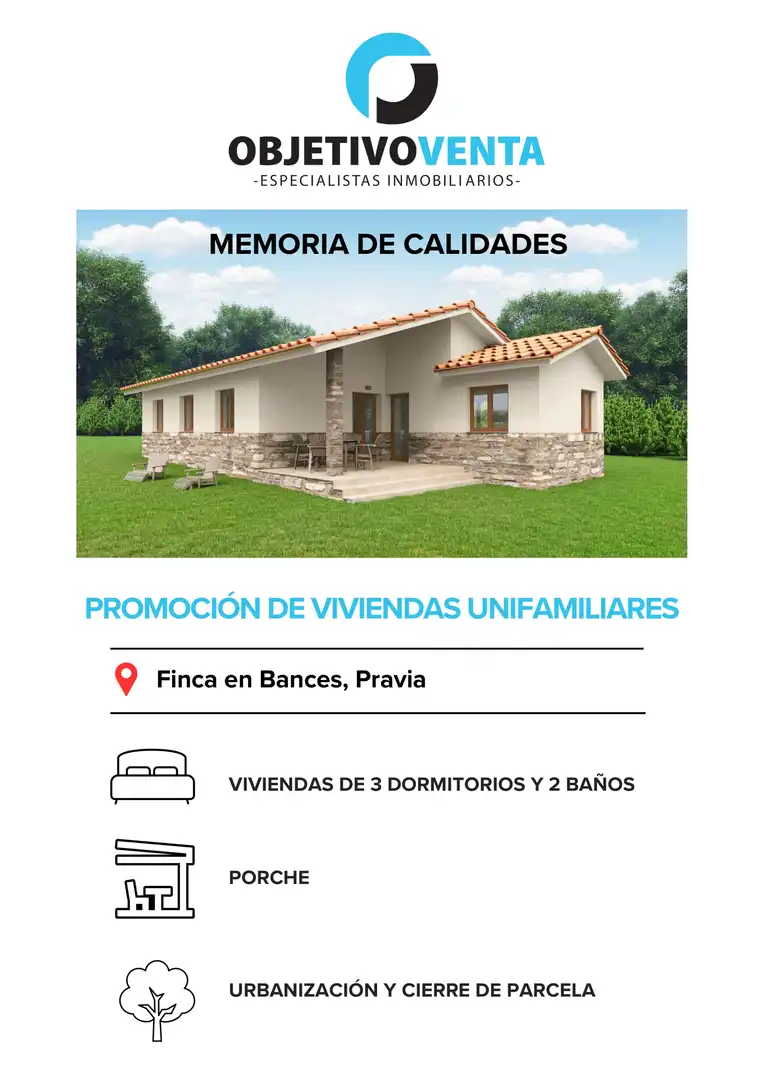 OBJETIVOVENTA
-ESPECIALISTAS INMOBILIARIOS-

MEMORIA DE CALIDADES

PROMOCIÓN DE VIVIENDAS UNIFAMILIARES

Finca en Bances, Pravia

VIVIENDAS DE 3 DORMITORIOS Y 2 BAÑOS

PORCHE

URBANIZACIÓN Y CIERRE DE PARCELA